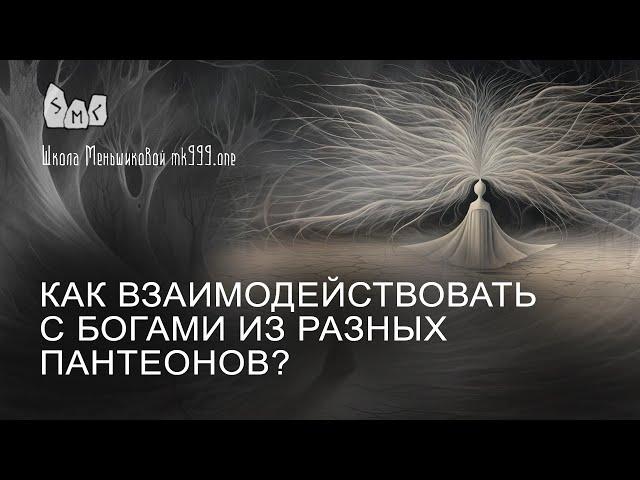 SMC

Школа Меньшиковой mk999.one

КАК ВЗАИМОДЕЙСТВОВАТЬ С БОГАМИ ИЗ РАЗНЫХ ПАНТЕОНОВ?